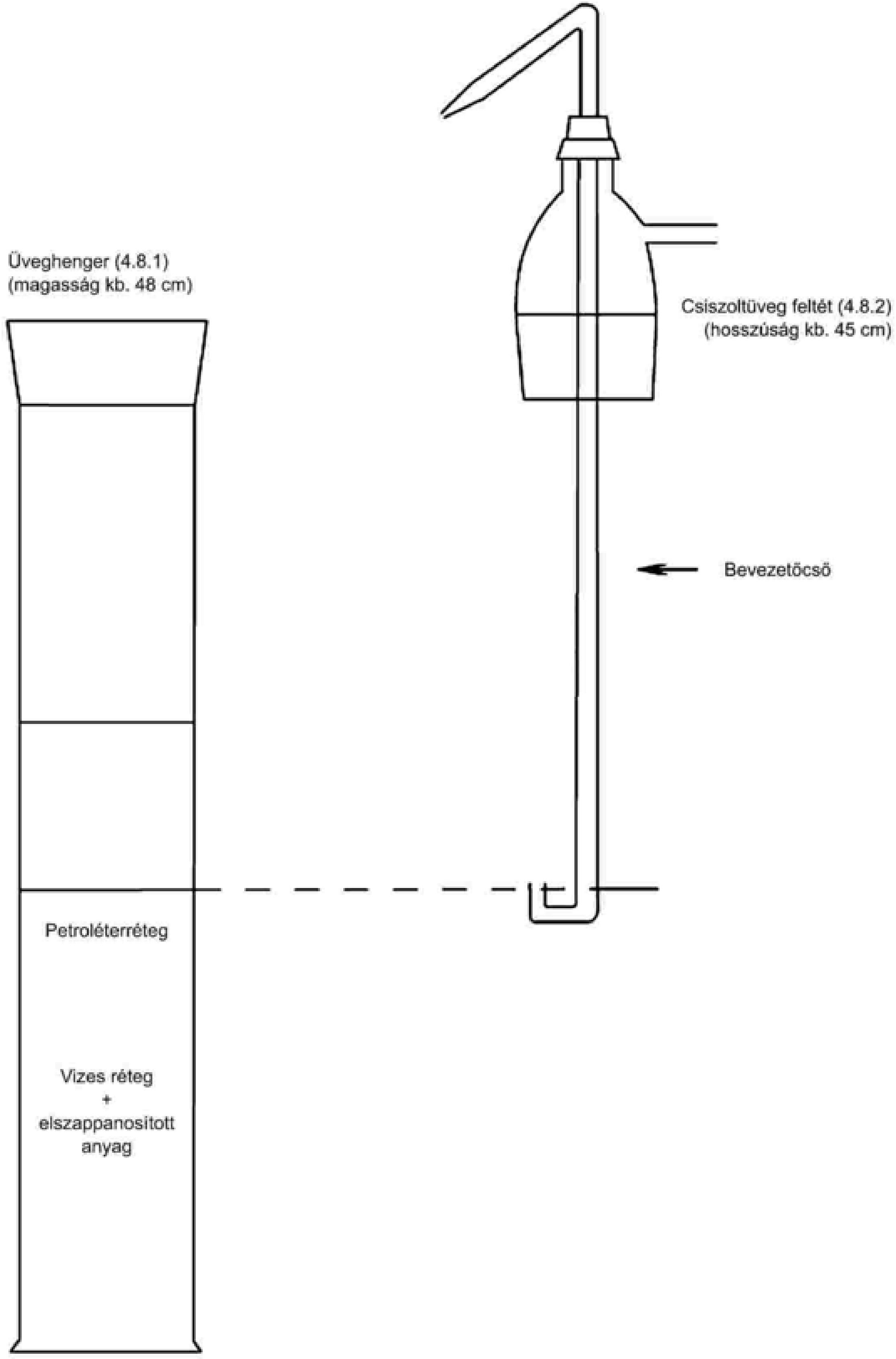 Üveghenger (4.8.1)
(magasság kb. 48 cm)

Csiszoltüveg feltét (4.8.2)
(hosszúság kb. 45 cm)

Bevezetőcső

Petroléterréteg

Vizes réteg
+
elszappanosított
anyag